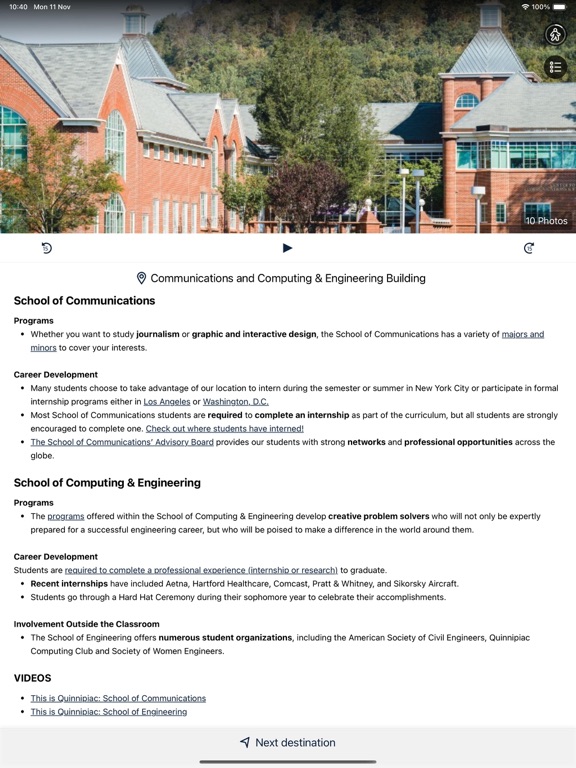 10:40 Mon 11 Nov

100%

10 Photos

Communications and Computing & Engineering Building

School of Communications

Programs

• Whether you want to study journalism or graphic and interactive design, the School of Communications has a variety of majors and minors to cover your interests.

Career Development

• Many students choose to take advantage of our location to intern during the semester or summer in New York City or participate in formal internship programs either in Los Angeles or Washington, D.C.
• Most School of Communications students are required to complete an internship as part of the curriculum, but all students are strongly encouraged to complete one. Check out where students have interned!
• The School of Communications' Advisory Board provides our students with strong networks and professional opportunities across the globe.

School of Computing & Engineering

Programs

• The programs offered within the School of Computing & Engineering develop creative problem solvers who will not only be expertly prepared for a successful engineering career, but who will be poised to make a difference in the world around them.

Career Development

Students are required to complete a professional experience (internship or research) to graduate.

• Recent internships have included Aetna, Hartford Healthcare, Comcast, Pratt & Whitney, and Sikorsky Aircraft.
• Students go through a Hard Hat Ceremony during their sophomore year to celebrate their accomplishments.

Involvement Outside the Classroom

• The School of Engineering offers numerous student organizations, including the American Society of Civil Engineers, Quinnipiac Computing Club and Society of Women Engineers.

VIDEOS

• This is Quinnipiac: School of Communications
• This is Quinnipiac: School of Engineering

Next destination